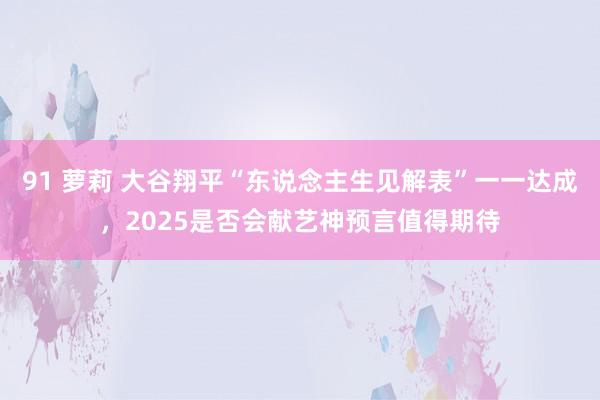 91 萝莉 大谷翔平“东说念主生见解表”一一达成，2025是否会献艺神预言值得期待